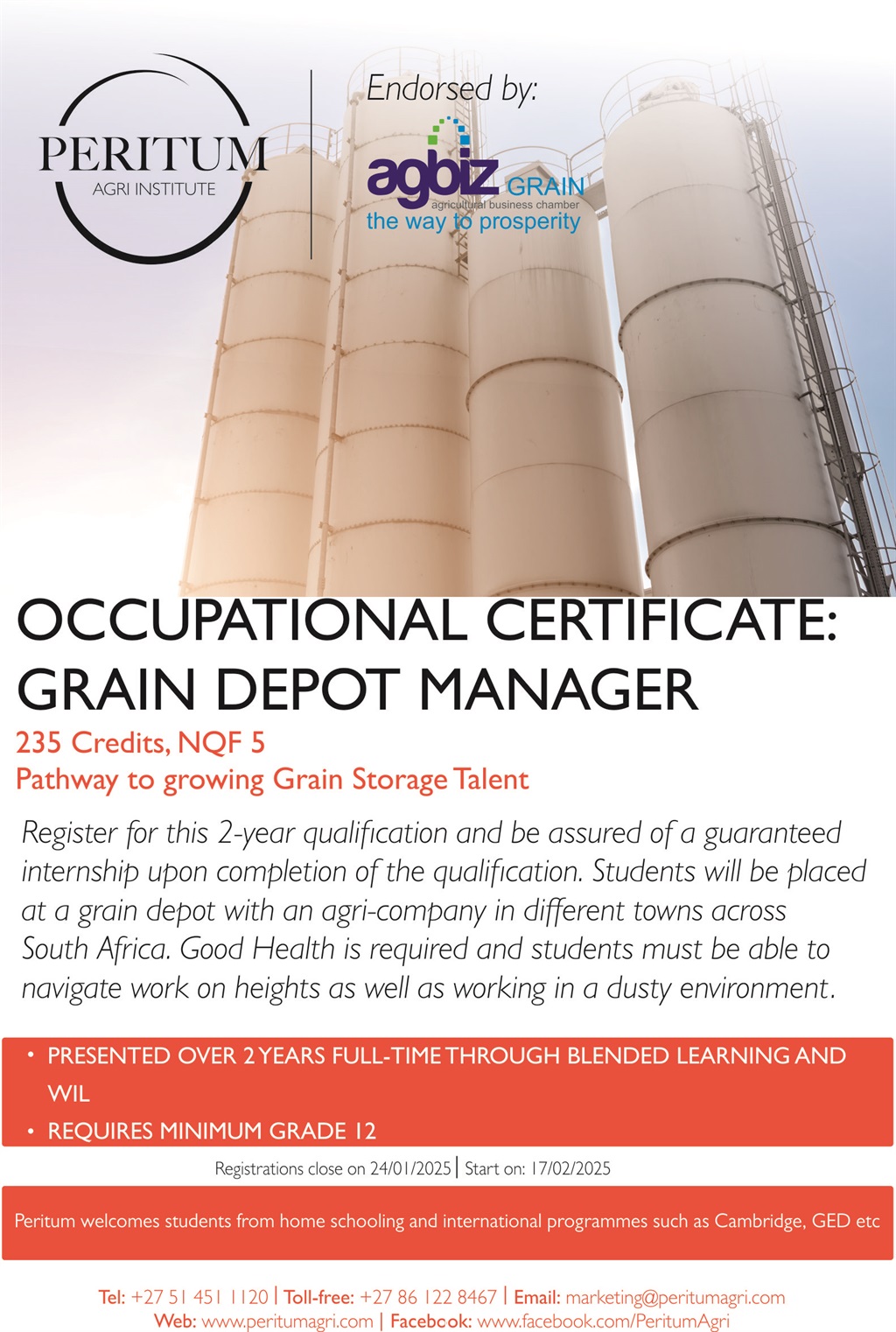 PERITUM
AGRI INSTITUTE

Endorsed by:

agbiz GRAIN
agricultural business chamber
the way to prosperity

OCCUPATIONAL CERTIFICATE: GRAIN DEPOT MANAGER

235 Credits, NQF 5
Pathway to growing Grain Storage Talent

Register for this 2-year qualification and be assured of a guaranteed internship upon completion of the qualification. Students will be placed at a grain depot with an agri-company in different towns across South Africa. Good Health is required and students must be able to navigate work on heights as well as working in a dusty environment.

• PRESENTED OVER 2 YEARS FULL-TIME THROUGH BLENDED LEARNING AND WIL
• REQUIRES MINIMUM GRADE 12

Registrations close on 24/01/2025 | Start on: 17/02/2025

Peritum welcomes students from home schooling and international programmes such as Cambridge, GED etc

Tel: +27 51 451 1120 | Toll-free: +27 86 122 8467 | Email: marketing@peritumagri.com
Web: www.peritumagri.com | Facebook: www.facebook.com/PeritumAgri